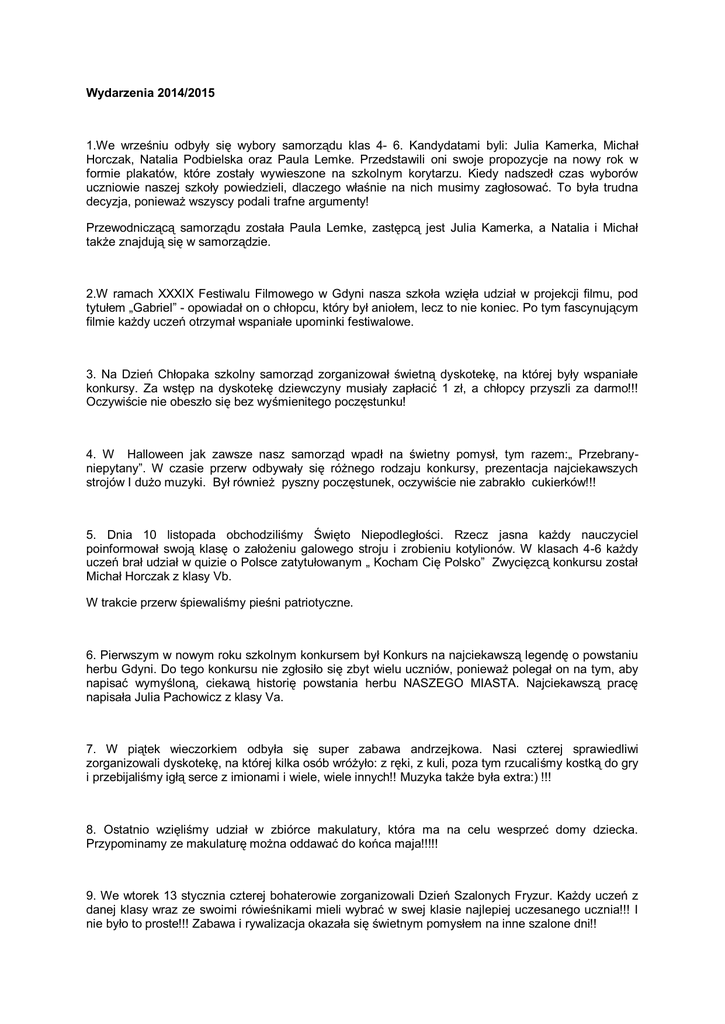 Wydarzenia 2014/2015

1.We wrześniu odbyły się wybory samorządu klas 4- 6. Kandydatami byli: Julia Kamerka, Michał Horczak, Natalia Podbielska oraz Paula Lemke. Przedstawili oni swoje propozycje na nowy rok w formie plakatów, które zostały wywieszone na szkolnym korytarzu. Kiedy nadszedł czas wyborów uczniowie naszej szkoły powiedzieli, dlaczego właśnie na nich musimy zagłosować. To była trudna decyzja, ponieważ wszyscy podali trafne argumenty!

Przewodniczącą samorządu została Paula Lemke, zastępcą jest Julia Kamerka, a Natalia i Michał także znajdują się w samorządzie.

2.W ramach XXXIX Festiwalu Filmowego w Gdyni nasza szkoła wzięła udział w projekcji filmu, pod tytułem „Gabriel" - opowiadał on o chłopcu, który był aniołem, lecz to nie koniec. Po tym fascynującym filmie każdy uczeń otrzymał wspaniałe upominki festiwalowe.

3. Na Dzień Chłopaka szkolny samorząd zorganizował świetną dyskotekę, na której były wspaniałe konkursy. Za wstęp na dyskotekę dziewczyny musiały zapłacić 1 zł, a chłopcy przyszli za darmo!!! Oczywiście nie obeszło się bez wyśmienitego poczęstunku!

4. W Halloween jak zawsze nasz samorząd wpadł na świetny pomysł, tym razem:„ Przebrany-niepytany". W czasie przerw odbywały się różnego rodzaju konkursy, prezentacja najciekawszych strojów I dużo muzyki. Był również pyszny poczęstunek, oczywiście nie zabrakło cukierków!!!

5. Dnia 10 listopada obchodziliśmy Święto Niepodległości. Rzecz jasna każdy nauczyciel poinformował swoją klasę o założeniu galowego stroju i zrobieniu kotylionów. W klasach 4-6 każdy uczeń brał udział w quizie o Polsce zatytułowanym „ Kocham Cię Polsko" Zwycięzcą konkursu został Michał Horczak z klasy Vb.

W trakcie przerw śpiewaliśmy pieśni patriotyczne.

6. Pierwszym w nowym roku szkolnym konkursem był Konkurs na najciekawszą legendę o powstaniu herbu Gdyni. Do tego konkursu nie zgłosiło się zbyt wielu uczniów, ponieważ polegał on na tym, aby napisać wymyśloną, ciekawą historię powstania herbu NASZEGO MIASTA. Najciekawszą pracę napisała Julia Pachowicz z klasy Va.

7. W piątek wieczorkiem odbyła się super zabawa andrzejkowa. Nasi czterej sprawiedliwi zorganizowali dyskotekę, na której kilka osób wróżyło: z ręki, z kuli, poza tym rzucaliśmy kostką do gry i przebijaliśmy igłą serce z imionami i wiele, wiele innych!! Muzyka także była extra:) !!!

8. Ostatnio wzięliśmy udział w zbiórce makulatury, która ma na celu wesprzeć domy dziecka. Przypominamy ze makulaturę można oddawać do końca maja!!!!!

9. We wtorek 13 stycznia czterej bohaterowie zorganizowali Dzień Szalonych Fryzur. Każdy uczeń z danej klasy wraz ze swoimi rówieśnikami mieli wybrać w swej klasie najlepiej uczesanego ucznia!!! I nie było to proste!!! Zabawa i rywalizacja okazała się świetnym pomysłem na inne szalone dni!!